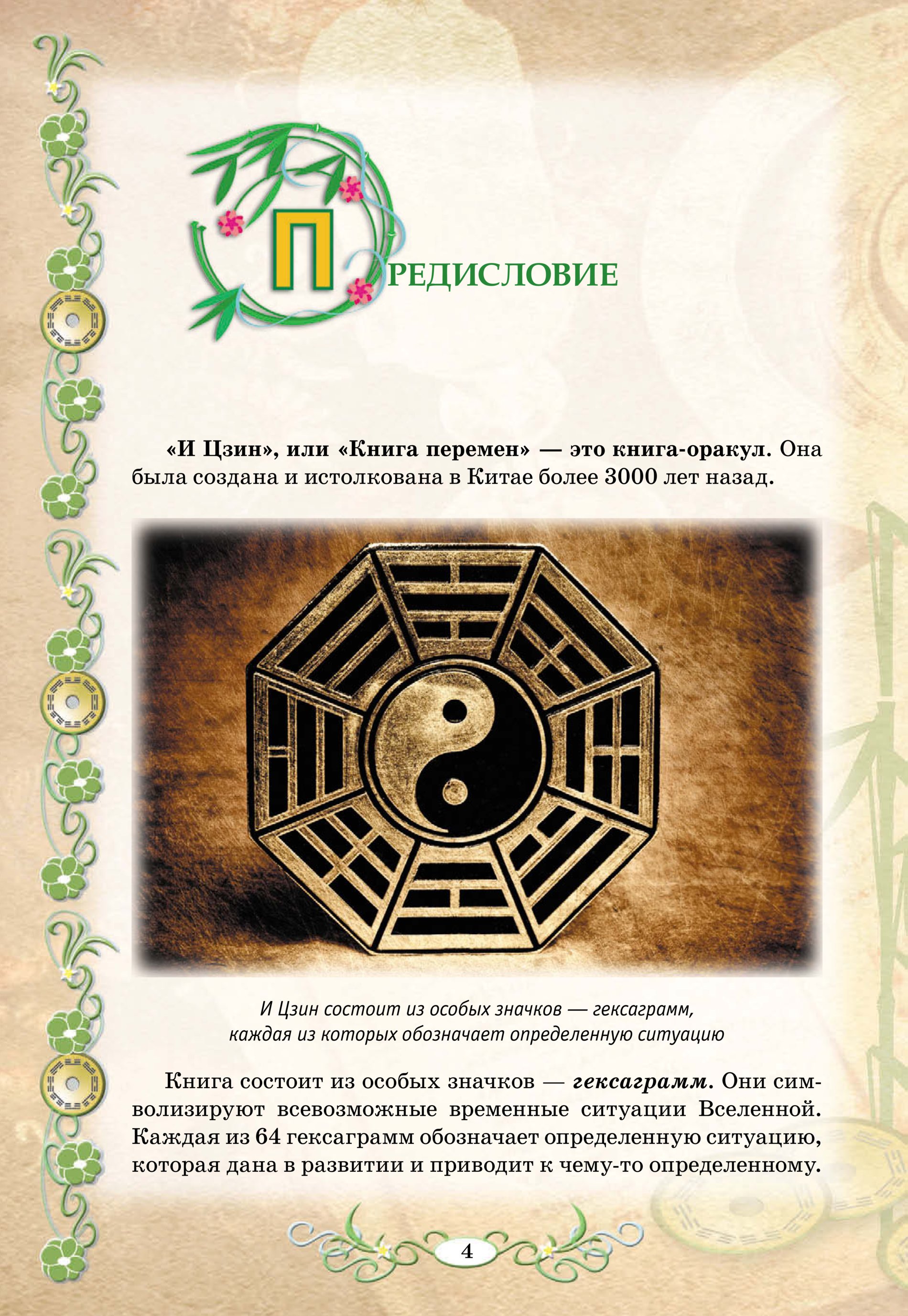 ПРЕДИСЛОВИЕ

«И Цзин», или «Книга перемен» — это книга-оракул. Она была создана и истолкована в Китае более 3000 лет назад.

И Цзин состоит из особых значков — гексаграмм, каждая из которых обозначает определенную ситуацию

Книга состоит из особых значков — гексаграмм. Они символизируют всевозможные временные ситуации Вселенной. Каждая из 64 гексаграмм обозначает определенную ситуацию, которая дана в развитии и приводит к чему-то определенному.

4